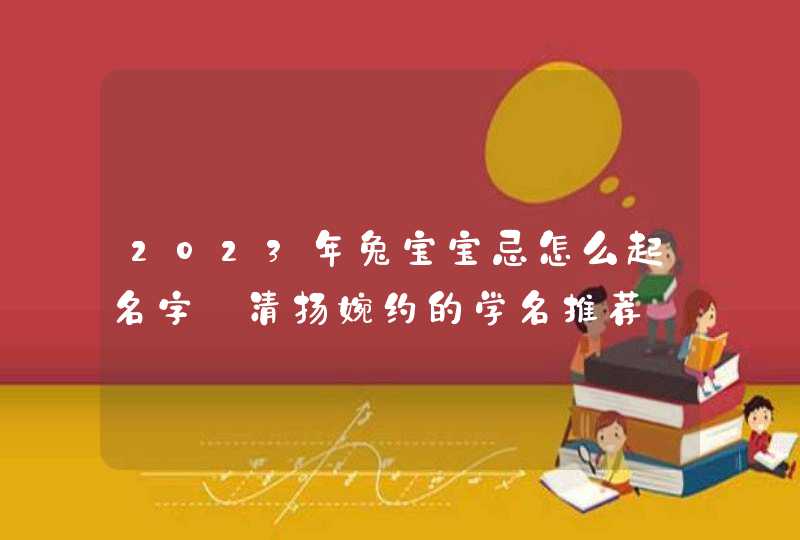 2023年兔宝宝忌怎么起名字 清扬婉约的学名推荐